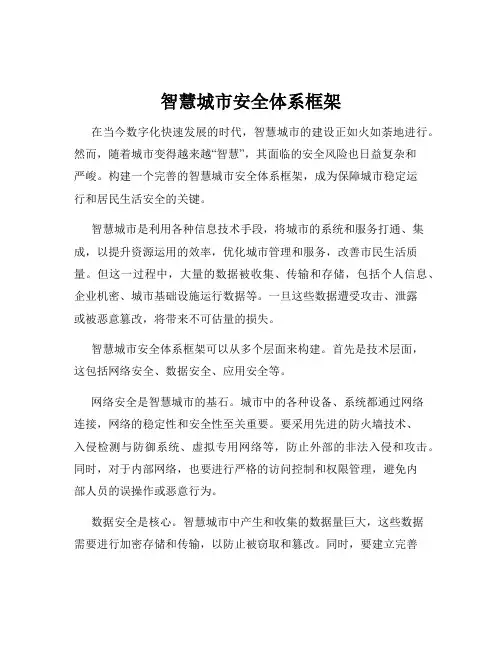 智慧城市安全体系框架

在当今数字化快速发展的时代，智慧城市的建设正如火如荼地进行。然而，随着城市变得越来越“智慧”，其面临的安全风险也日益复杂和严峻。构建一个完善的智慧城市安全体系框架，成为保障城市稳定运行和居民生活安全的关键。

智慧城市是利用各种信息技术手段，将城市的系统和服务打通、集成，以提升资源运用的效率，优化城市管理和服务，改善市民生活质量。但这一过程中，大量的数据被收集、传输和存储，包括个人信息、企业机密、城市基础设施运行数据等。一旦这些数据遭受攻击、泄露或被恶意篡改，将带来不可估量的损失。

智慧城市安全体系框架可以从多个层面来构建。首先是技术层面，这包括网络安全、数据安全、应用安全等。

网络安全是智慧城市的基石。城市中的各种设备、系统都通过网络连接，网络的稳定性和安全性至关重要。要采用先进的防火墙技术、入侵检测与防御系统、虚拟专用网络等，防止外部的非法入侵和攻击。同时，对于内部网络，也要进行严格的访问控制和权限管理，避免内部人员的误操作或恶意行为。

数据安全是核心。智慧城市中产生和收集的数据量巨大，这些数据需要进行加密存储和传输，以防止被窃取和篡改。同时，要建立完善